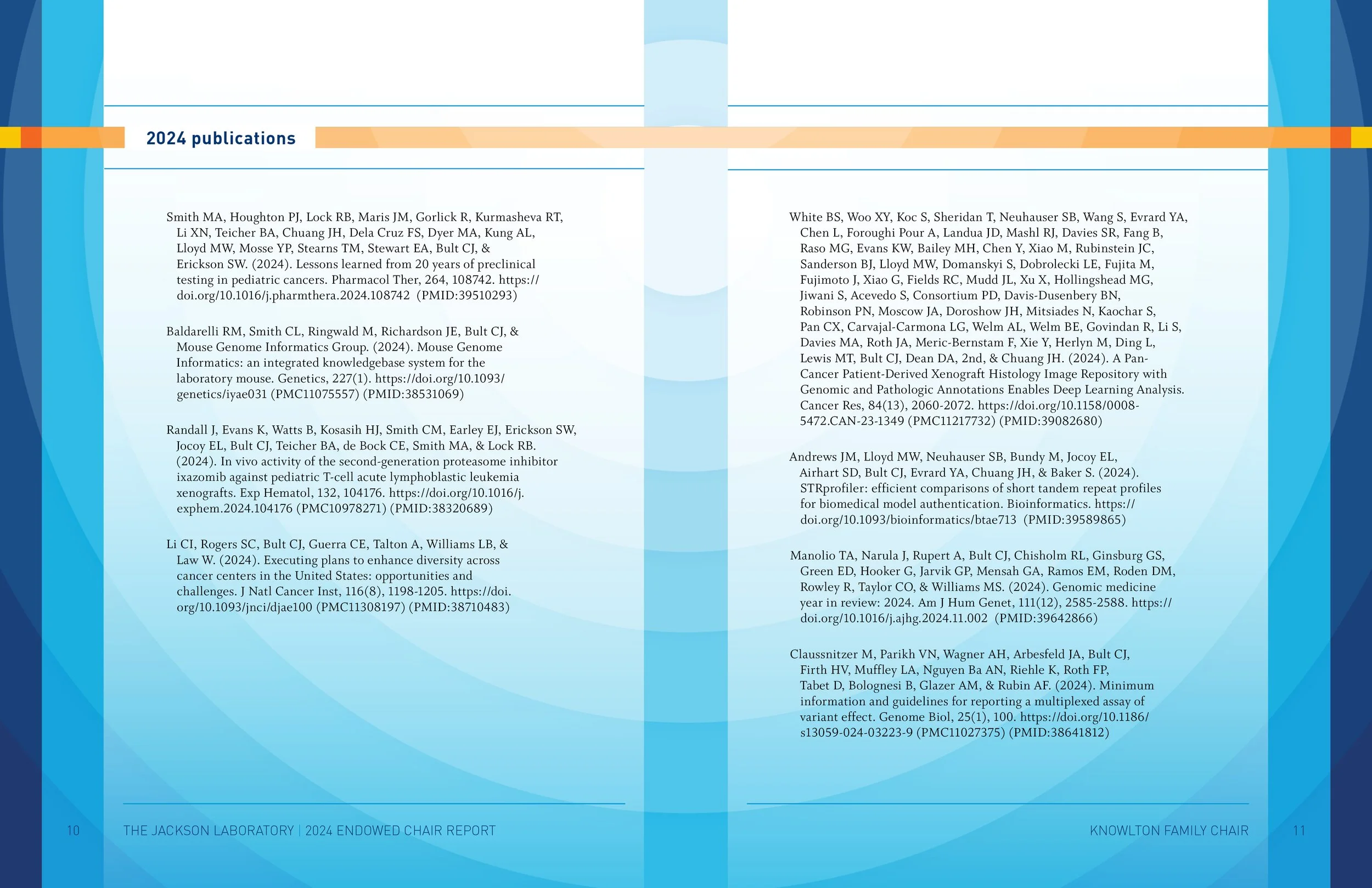 2024 publications

Smith MA, Houghton PJ, Lock RB, Maris JM, Gorlick R, Kurmasheva RT, Li XN, Teicher BA, Chuang JH, Dela Cruz FS, Dyer MA, Kung AL, Lloyd MW, Mosse YP, Stearns TM, Stewart EA, Bult CJ, & Erickson SW. (2024). Lessons learned from 20 years of preclinical testing in pediatric cancers. Pharmacol Ther, 264, 108742. https://doi.org/10.1016/j.pharmthera.2024.108742 (PMID:39510293)

Baldarelli RM, Smith CL, Ringwald M, Richardson JE, Bult CJ, & Mouse Genome Informatics Group. (2024). Mouse Genome Informatics: an integrated knowledgebase system for the laboratory mouse. Genetics, 227(1). https://doi.org/10.1093/genetics/iyae031 (PMC11075557) (PMID:38531069)

Randall J, Evans K, Watts B, Kosasih HJ, Smith CM, Earley EJ, Erickson SW, Jocoy EL, Bult CJ, Teicher BA, de Bock CE, Smith MA, & Lock RB. (2024). In vivo activity of the second-generation proteasome inhibitor ixazomib against pediatric T-cell acute lymphoblastic leukemia xenografts. Exp Hematol, 132, 104176. https://doi.org/10.1016/j.exphem.2024.104176 (PMC10978271) (PMID:38320689)

Li CI, Rogers SC, Bult CJ, Guerra CE, Talton A, Williams LB, & Law W. (2024). Executing plans to enhance diversity across cancer centers in the United States: opportunities and challenges. J Natl Cancer Inst, 116(8), 1198-1205. https://doi.org/10.1093/jnci/djae100 (PMC11308197) (PMID:38710483)

White BS, Woo XY, Koc S, Sheridan T, Neuhauser SB, Wang S, Evrard YA, Chen L, Foroughi Pour A, Landua JD, Mashl RJ, Davies SR, Fang B, Raso MG, Evans KW, Bailey MH, Chen Y, Xiao M, Rubinstein JC, Sanderson BJ, Lloyd MW, Domanskyi S, Dobrolecki LE, Fujita M, Fujimoto J, Xiao G, Fields RC, Mudd JL, Xu X, Hollingshead MG, Jiwani S, Acevedo S, Consortium PD, Davis-Dusenbery BN, Robinson PN, Moscow JA, Doroshow JH, Mitsiades N, Kaochar S, Pan CX, Carvajal-Carmona LG, Welm AL, Welm BE, Govindan R, Li S, Davies MA, Roth JA, Meric-Bernstam F, Xie Y, Herlyn M, Ding L, Lewis MT, Bult CJ, Dean DA, 2nd, & Chuang JH. (2024). A Pan-Cancer Patient-Derived Xenograft Histology Image Repository with Genomic and Pathologic Annotations Enables Deep Learning Analysis. Cancer Res, 84(13), 2060-2072. https://doi.org/10.1158/0008-5472.CAN-23-1349 (PMC11217732) (PMID:39082680)

Andrews JM, Lloyd MW, Neuhauser SB, Bundy M, Jocoy EL, Airhart SD, Bult CJ, Evrard YA, Chuang JH, & Baker S. (2024). STRprofiler: efficient comparisons of short tandem repeat profiles for biomedical model authentication. Bioinformatics. https://doi.org/10.1093/bioinformatics/btae713 (PMID:39589865)

Manolio TA, Narula J, Rupert A, Bult CJ, Chisholm RL, Ginsburg GS, Green ED, Hooker G, Jarvik GP, Mensah GA, Ramos EM, Roden DM, Rowley R, Taylor CO, & Williams MS. (2024). Genomic medicine year in review: 2024. Am J Hum Genet, 111(12), 2585-2588. https://doi.org/10.1016/j.ajhg.2024.11.002 (PMID:39642866)

Claussnitzer M, Parikh VN, Wagner AH, Arbesfeld JA, Bult CJ, Firth HV, Muffley LA, Nguyen Ba AN, Riehle K, Roth FP, Tabet D, Bolognesi B, Glazer AM, & Rubin AF. (2024). Minimum information and guidelines for reporting a multiplexed assay of variant effect. Genome Biol, 25(1), 100. https://doi.org/10.1186/s13059-024-03223-9 (PMC11027375) (PMID:38641812)

10 THE JACKSON LABORATORY | 2024 ENDOWED CHAIR REPORT

KNOWLTON FAMILY CHAIR 11